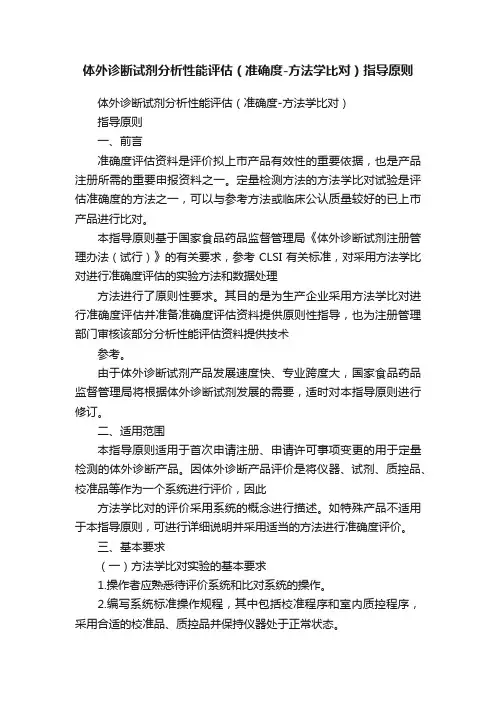 体外诊断试剂分析性能评估（准确度-方法学比对）指导原则

体外诊断试剂分析性能评估（准确度-方法学比对）

指导原则

一、前言

准确度评估资料是评价拟上市产品有效性的重要依据，也是产品注册所需的重要申报资料之一。定量检测方法的方法学比对试验是评估准确度的方法之一，可以与参考方法或临床公认质量较好的已上市产品进行比对。

本指导原则基于国家食品药品监督管理局《体外诊断试剂注册管理办法（试行）》的有关要求，参考 CLSI 有关标准，对采用方法学比对进行准确度评估的实验方法和数据处理

方法进行了原则性要求。其目的是为生产企业采用方法学比对进行准确度评估并准备准确度评估资料提供原则性指导，也为注册管理部门审核该部分分析性能评估资料提供技术

参考。

由于体外诊断试剂产品发展速度快、专业跨度大，国家食品药品监督管理局将根据体外诊断试剂发展的需要，适时对本指导原则进行修订。

二、适用范围

本指导原则适用于首次申请注册、申请许可事项变更的用于定量检测的体外诊断产品。因体外诊断产品评价是将仪器、试剂、质控品、校准品等作为一个系统进行评价，因此

方法学比对的评价采用系统的概念进行描述。如特殊产品不适用于本指导原则，可进行详细说明并采用适当的方法进行准确度评价。

三、基本要求

（一）方法学比对实验的基本要求

1.操作者应熟悉待评价系统和比对系统的操作。

2.编写系统标准操作规程，其中包括校准程序和室内质控程序，采用合适的校准品、质控品并保持仪器处于正常状态。